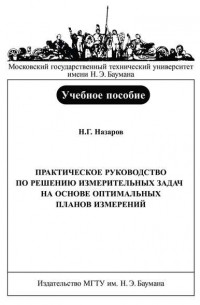 Московский государственный технический университет имени Н. Э. Баумана

Учебное пособие

Н.Г. Назаров

ПРАКТИЧЕСКОЕ РУКОВОДСТВО ПО РЕШЕНИЮ ИЗМЕРИТЕЛЬНЫХ ЗАДАЧ НА ОСНОВЕ ОПТИМАЛЬНЫХ ПЛАНОВ ИЗМЕРЕНИЙ

Издательство МГТУ им. Н. Э. Баумана